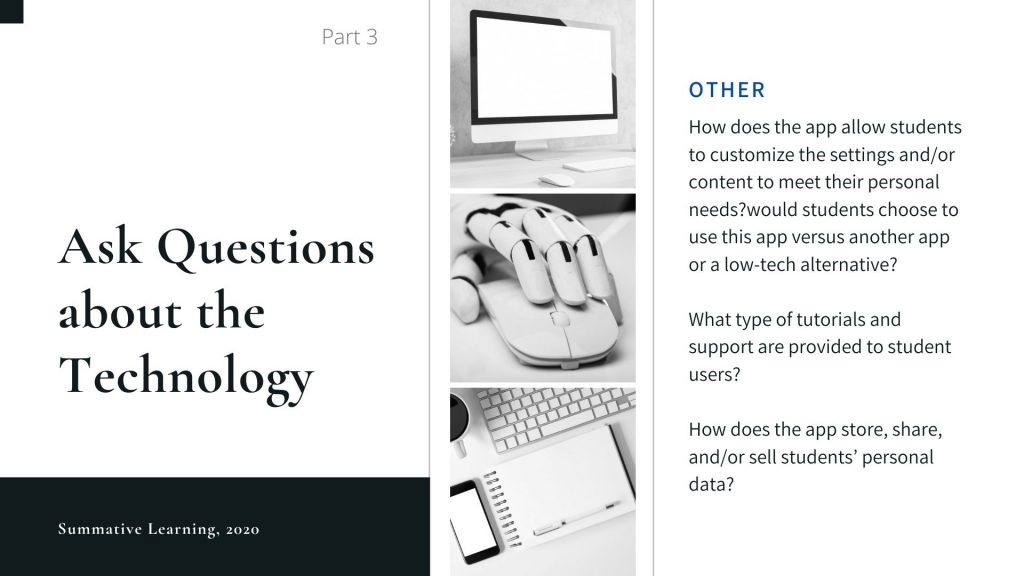 Part 3

Ask Questions about the Technology

Summative Learning, 2020

OTHER

How does the app allow students to customize the settings and/or content to meet their personal needs?would students choose to use this app versus another app or a low-tech alternative?

What type of tutorials and support are provided to student users?

How does the app store, share, and/or sell students' personal data?